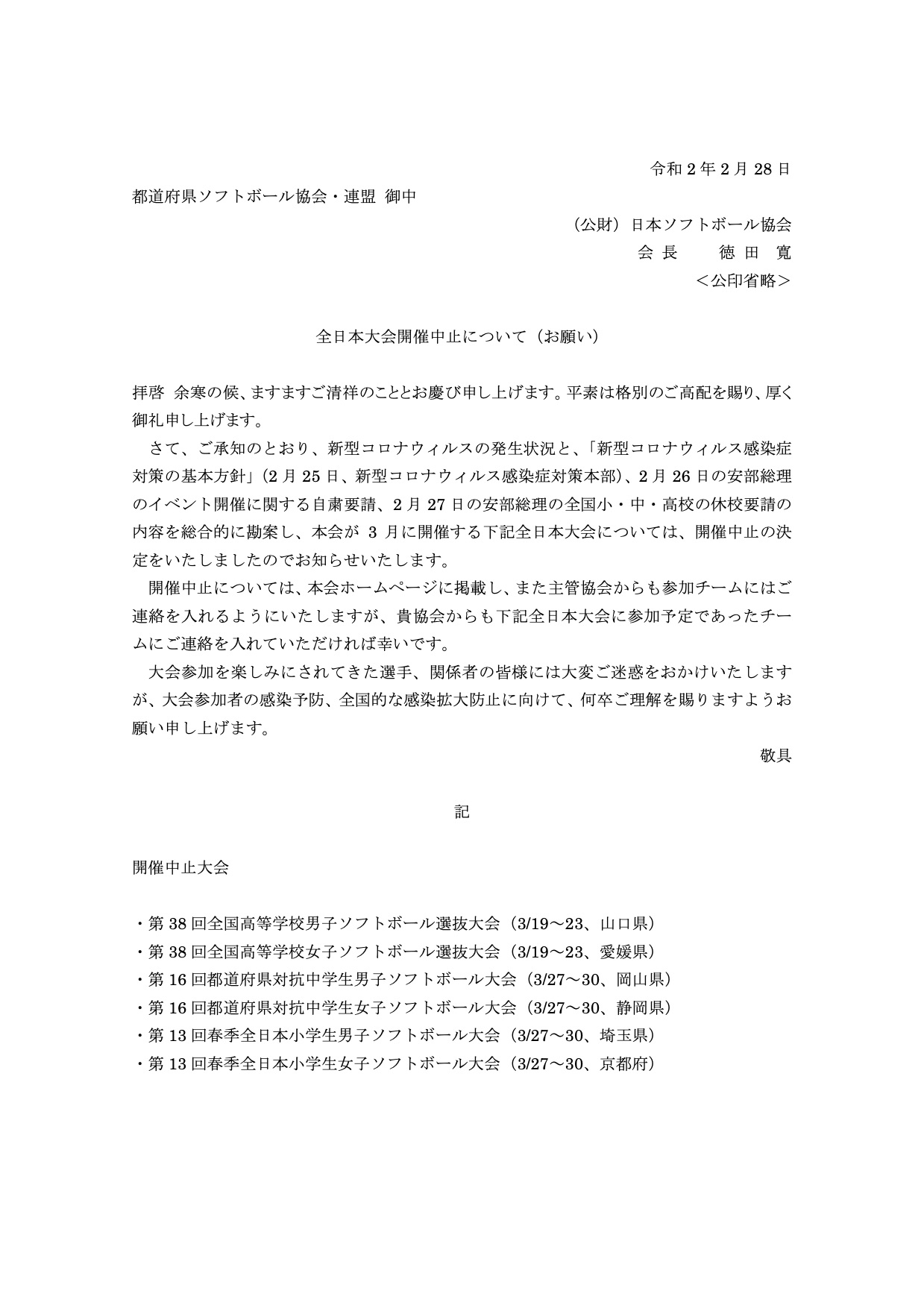 令和 2 年 2 月 28 日

都道府県ソフトボール協会・連盟 御中

（公財）日本ソフトボール協会
会 長　　徳 田 寛
＜公印省略＞

全日本大会開催中止について（お願い）

拝啓 余寒の候、ますますご清祥のこととお慶び申し上げます。平素は格別のご高配を賜り、厚く御礼申し上げます。

さて、ご承知のとおり、新型コロナウィルスの発生状況と、「新型コロナウィルス感染症対策の基本方針」（2 月 25 日、新型コロナウィルス感染症対策本部）、2 月 26 日の安部総理のイベント開催に関する自粛要請、2 月 27 日の安部総理の全国小・中・高校の休校要請の内容を総合的に勘案し、本会が 3 月に開催する下記全日本大会については、開催中止の決定をいたしましたのでお知らせいたします。

開催中止については、本会ホームページに掲載し、また主管協会からも参加チームにはご連絡を入れるようにいたしますが、貴協会からも下記全日本大会に参加予定であったチームにご連絡を入れていただければ幸いです。

大会参加を楽しみにされてきた選手、関係者の皆様には大変ご迷惑をおかけいたしますが、大会参加者の感染予防、全国的な感染拡大防止に向けて、何卒ご理解を賜りますようお願い申し上げます。

敬具

記

開催中止大会

・第 38 回全国高等学校男子ソフトボール選抜大会（3/19～23、山口県）
・第 38 回全国高等学校女子ソフトボール選抜大会（3/19～23、愛媛県）
・第 16 回都道府県対抗中学生男子ソフトボール大会（3/27～30、岡山県）
・第 16 回都道府県対抗中学生女子ソフトボール大会（3/27～30、静岡県）
・第 13 回春季全日本小学生男子ソフトボール大会（3/27～30、埼玉県）
・第 13 回春季全日本小学生女子ソフトボール大会（3/27～30、京都府）